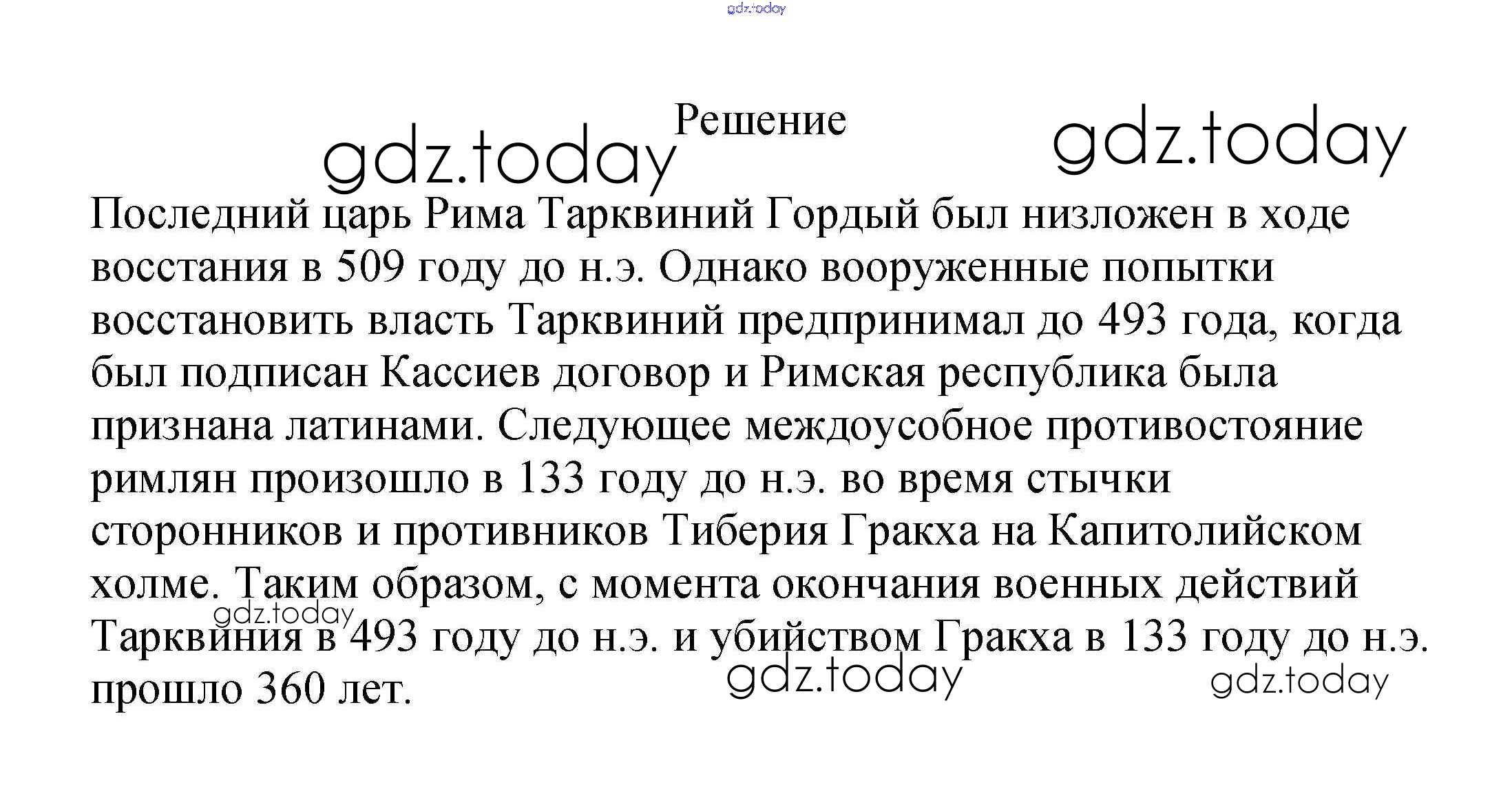 Решение

Последний царь Рима Тарквиний Гордый был низложен в ходе восстания в 509 году до н.э. Однако вооруженные попытки восстановить власть Тарквиний предпринимал до 493 года, когда был подписан Кассиев договор и Римская республика была признана латинами. Следующее междоусобное противостояние римлян произошло в 133 году до н.э. во время стычки сторонников и противников Тиберия Гракха на Капитолийском холме. Таким образом, с момента окончания военных действий Тарквиния в 493 году до н.э. и убийством Гракха в 133 году до н.э. прошло 360 лет.

gdz.today